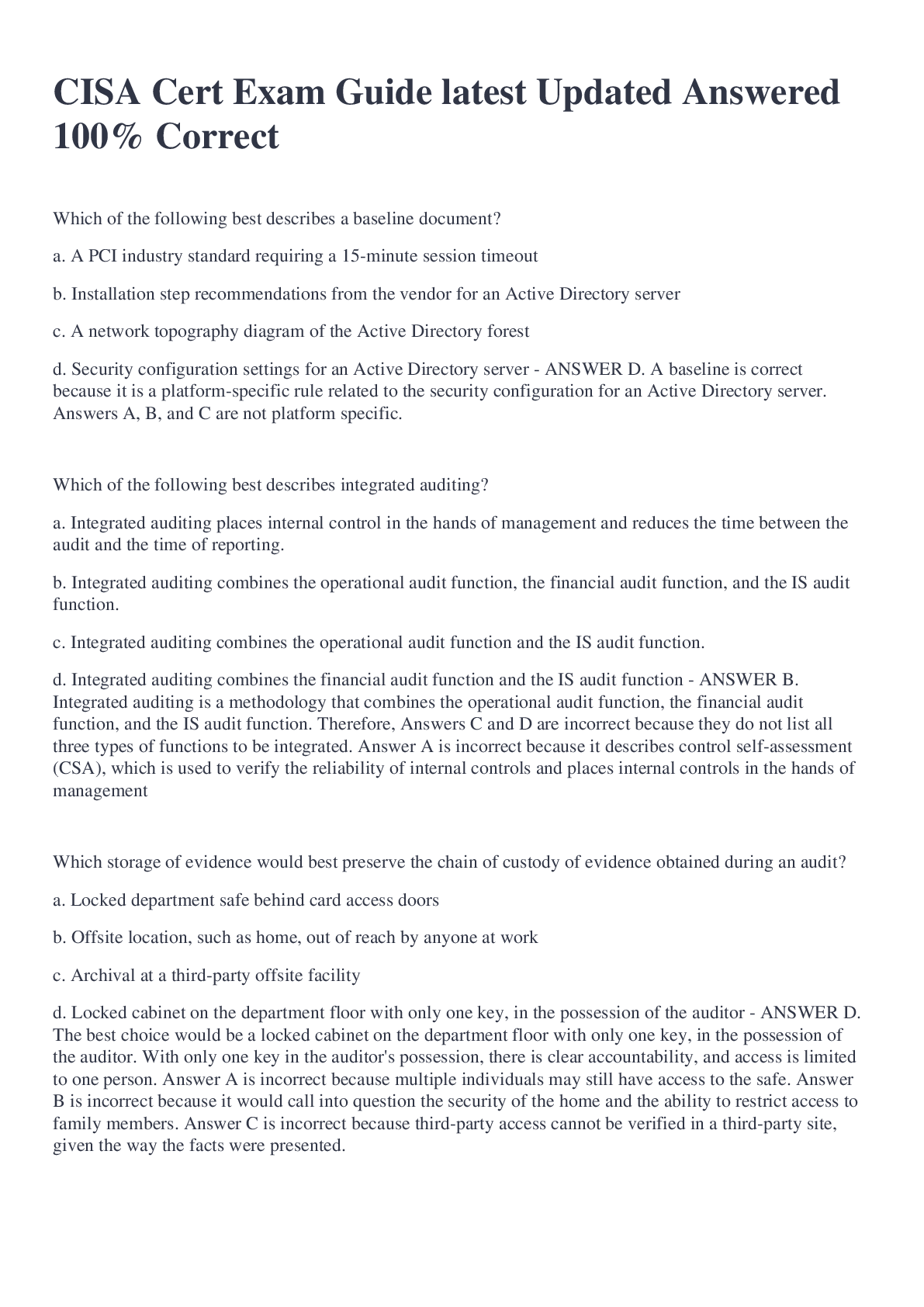 CISA Cert Exam Guide latest Updated Answered 100% Correct

Which of the following best describes a baseline document?

a. A PCI industry standard requiring a 15-minute session timeout

b. Installation step recommendations from the vendor for an Active Directory server

c. A network topography diagram of the Active Directory forest

d. Security configuration settings for an Active Directory server - ANSWER D. A baseline is correct because it is a platform-specific rule related to the security configuration for an Active Directory server. Answers A, B, and C are not platform specific.

Which of the following best describes integrated auditing?

a. Integrated auditing places internal control in the hands of management and reduces the time between the audit and the time of reporting.

b. Integrated auditing combines the operational audit function, the financial audit function, and the IS audit function.

c. Integrated auditing combines the operational audit function and the IS audit function.

d. Integrated auditing combines the financial audit function and the IS audit function - ANSWER B. Integrated auditing is a methodology that combines the operational audit function, the financial audit function, and the IS audit function. Therefore, Answers C and D are incorrect because they do not list all three types of functions to be integrated. Answer A is incorrect because it describes control self-assessment (CSA), which is used to verify the reliability of internal controls and places internal controls in the hands of management

Which storage of evidence would best preserve the chain of custody of evidence obtained during an audit?

a. Locked department safe behind card access doors

b. Offsite location, such as home, out of reach by anyone at work

c. Archival at a third-party offsite facility

d. Locked cabinet on the department floor with only one key, in the possession of the auditor - ANSWER D. The best choice would be a locked cabinet on the department floor with only one key, in the possession of the auditor. With only one key in the auditor's possession, there is clear accountability, and access is limited to one person. Answer A is incorrect because multiple individuals may still have access to the safe. Answer B is incorrect because it would call into question the security of the home and the ability to restrict access to family members. Answer C is incorrect because third-party access cannot be verified in a third-party site, given the way the facts were presented.